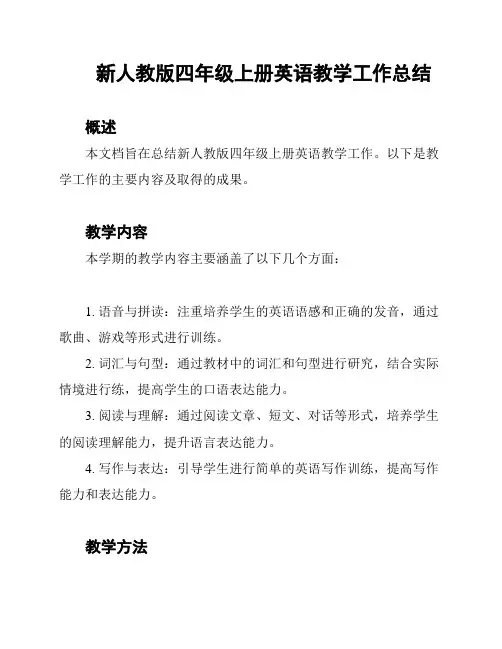 新人教版四年级上册英语教学工作总结

概述

本文档旨在总结新人教版四年级上册英语教学工作。以下是教学工作的主要内容及取得的成果。

教学内容

本学期的教学内容主要涵盖了以下几个方面：

1. 语音与拼读：注重培养学生的英语语感和正确的发音，通过歌曲、游戏等形式进行训练。

2. 词汇与句型：通过教材中的词汇和句型进行研究，结合实际情境进行练，提高学生的口语表达能力。

3. 阅读与理解：通过阅读文章、短文、对话等形式，培养学生的阅读理解能力，提升语言表达能力。

4. 写作与表达：引导学生进行简单的英语写作训练，提高写作能力和表达能力。

教学方法